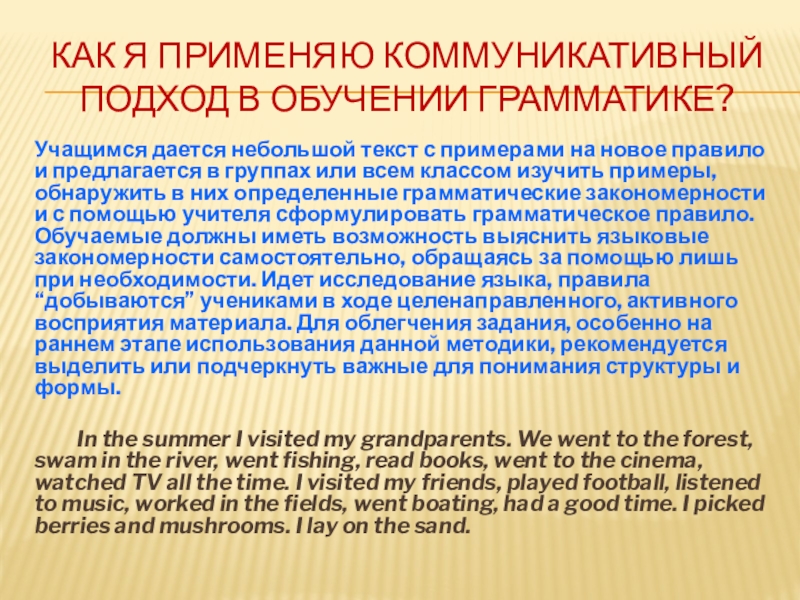 КАК Я ПРИМЕНЯЮ КОММУНИКАТИВНЫЙ ПОДХОД В ОБУЧЕНИИ ГРАММАТИКЕ?

Учащимся дается небольшой текст с примерами на новое правило и предлагается в группах или всем классом изучить примеры, обнаружить в них определенные грамматические закономерности и с помощью учителя сформулировать грамматическое правило. Обучаемые должны иметь возможность выяснить языковые закономерности самостоятельно, обращаясь за помощью лишь при необходимости. Идет исследование языка, правила “добываются” учениками в ходе целенаправленного, активного восприятия материала. Для облегчения задания, особенно на раннем этапе использования данной методики, рекомендуется выделить или подчеркнуть важные для понимания структуры и формы.

In the summer I visited my grandparents. We went to the forest, swam in the river, went fishing, read books, went to the cinema, watched TV all the time. I visited my friends, played football, listened to music, worked in the fields, went boating, had a good time. I picked berries and mushrooms. I lay on the sand.